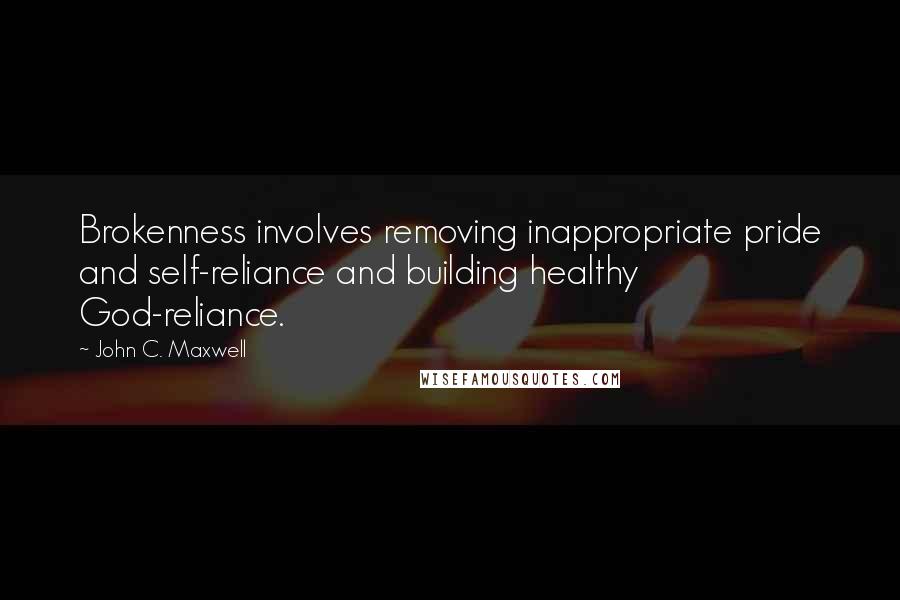 Brokenness involves removing inappropriate pride and self-reliance and building healthy God-reliance.

~ John C. Maxwell

WISEFAMOUSQUOTES.COM